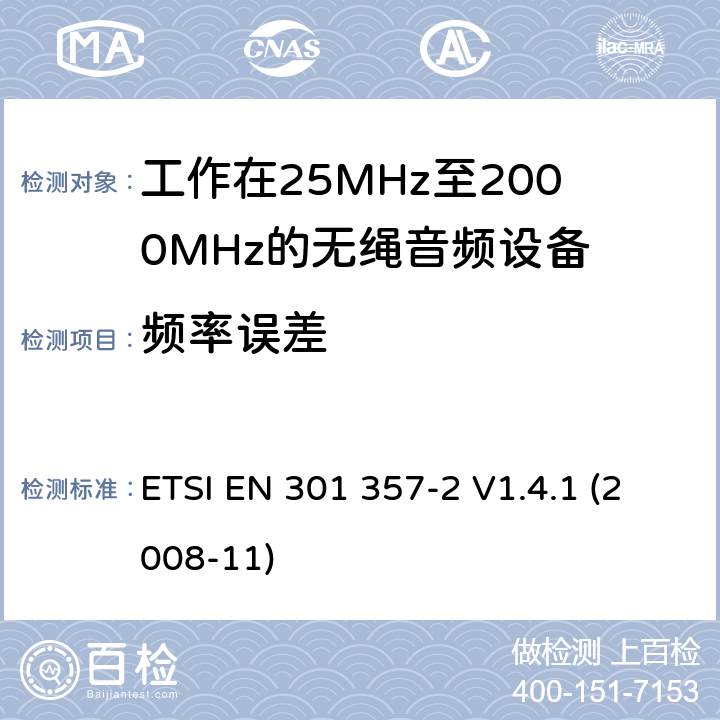 MA CNAS AL ilac-MRA

检测对象： 工作在25MHz至2000MHz的无绳音频设备

检测项目： 频率误差

检测标准： ETSI EN 301 357-2 V1.4.1 (2008-11)

百检 Baijiantest.com

做检测 上百检
400-151-7153